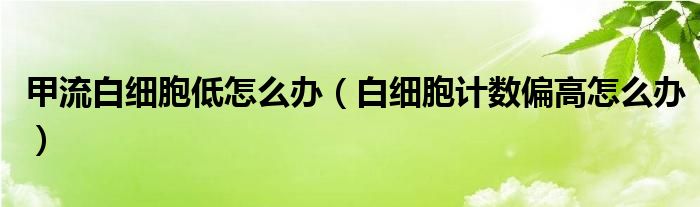 甲流白细胞低怎么办（白细胞计数偏高怎么办）